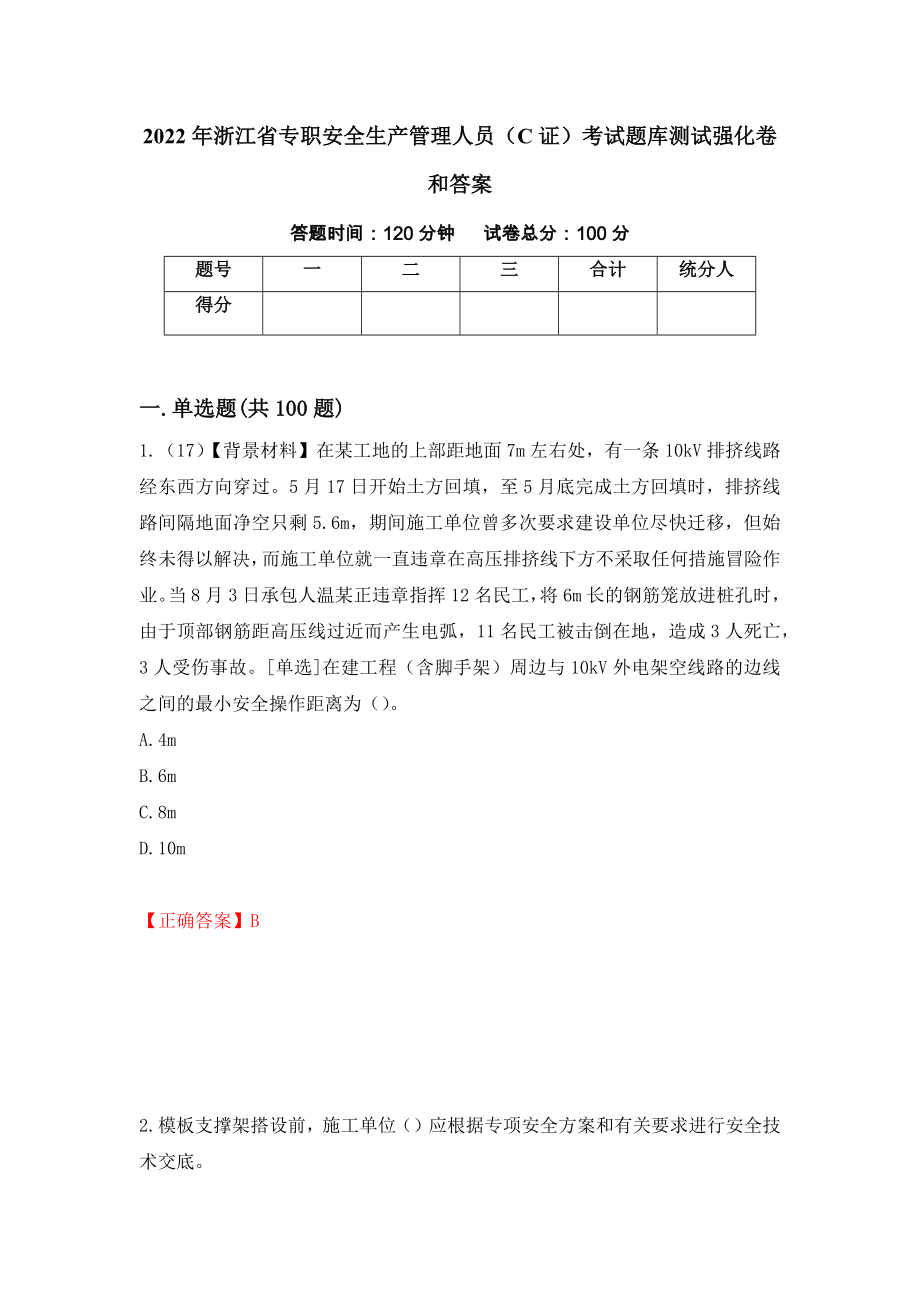 2022年浙江省专职安全生产管理人员（C证）考试题库测试强化卷和答案

答题时间：120分钟　　试卷总分：100分

| 题号 | 一 | 二 | 三 | 合计 | 统分人 |
|---|---|---|---|---|---|
| 得分 |  |  |  |  |  |

一.单选题(共100题)

1.（17）【背景材料】在某工地的上部距地面7m左右处，有一条10kV排挤线路经东西方向穿过。5月17日开始土方回填，至5月底完成土方回填时，排挤线路间隔地面净空只剩5.6m，期间施工单位曾多次要求建设单位尽快迁移，但始终未得以解决，而施工单位就一直违章在高压排挤线下方不采取任何措施冒险作业。当8月3日承包人温某正违章指挥12名民工，将6m长的钢筋笼放进桩孔时，由于顶部钢筋距高压线过近而产生电弧，11名民工被击倒在地，造成3人死亡，3人受伤事故。[单选]在建工程（含脚手架）周边与10kV外电架空线路的边线之间的最小安全操作距离为（）。

A.4m

B.6m

C.8m

D.10m

【正确答案】B

2.模板支撑架搭设前，施工单位（）应根据专项安全方案和有关要求进行安全技术交底。